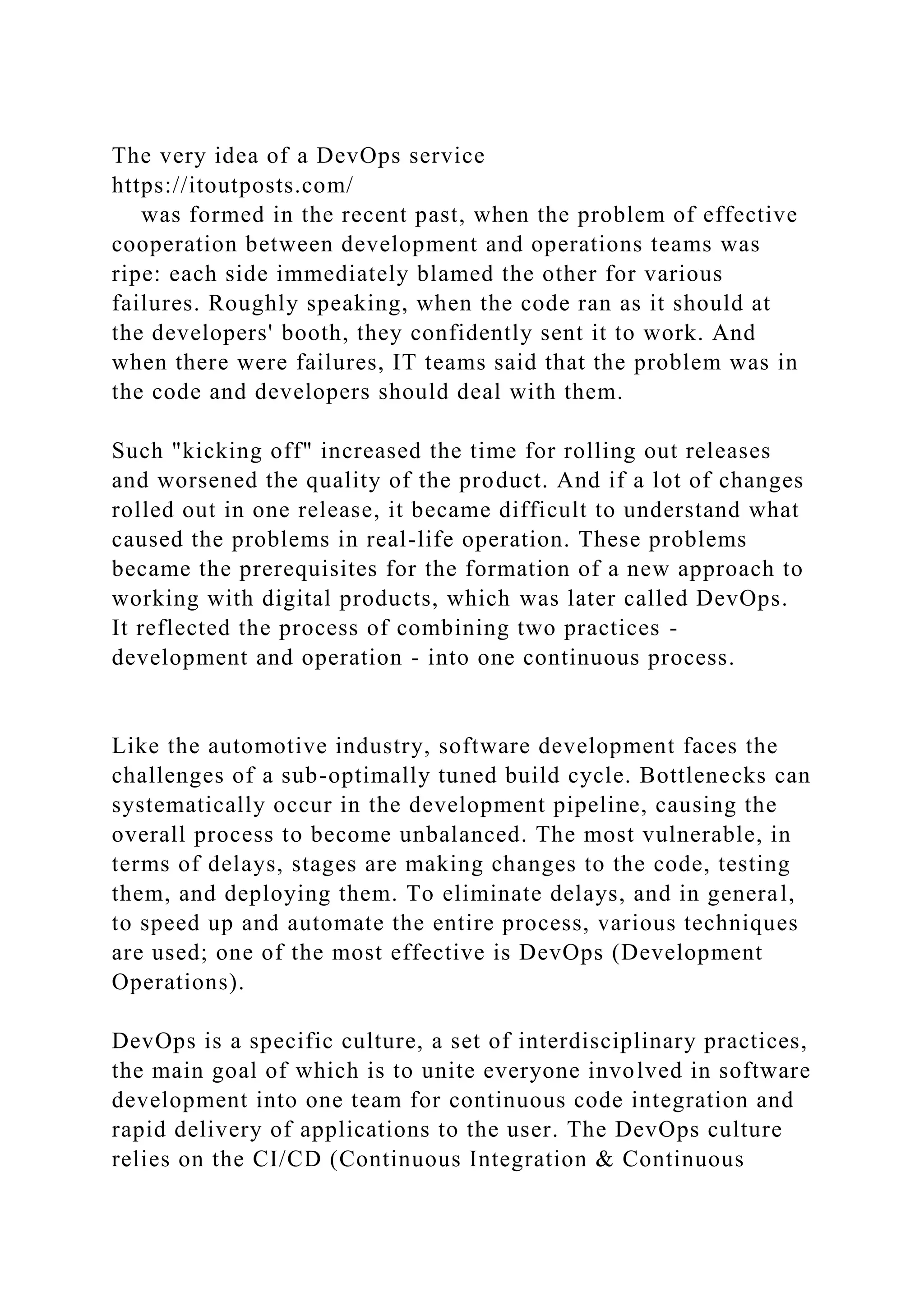 The very idea of a DevOps service
https://itoutposts.com/
was formed in the recent past, when the problem of effective cooperation between development and operations teams was ripe: each side immediately blamed the other for various failures. Roughly speaking, when the code ran as it should at the developers' booth, they confidently sent it to work. And when there were failures, IT teams said that the problem was in the code and developers should deal with them.

Such "kicking off" increased the time for rolling out releases and worsened the quality of the product. And if a lot of changes rolled out in one release, it became difficult to understand what caused the problems in real-life operation. These problems became the prerequisites for the formation of a new approach to working with digital products, which was later called DevOps. It reflected the process of combining two practices - development and operation - into one continuous process.

Like the automotive industry, software development faces the challenges of a sub-optimally tuned build cycle. Bottlenecks can systematically occur in the development pipeline, causing the overall process to become unbalanced. The most vulnerable, in terms of delays, stages are making changes to the code, testing them, and deploying them. To eliminate delays, and in general, to speed up and automate the entire process, various techniques are used; one of the most effective is DevOps (Development Operations).

DevOps is a specific culture, a set of interdisciplinary practices, the main goal of which is to unite everyone involved in software development into one team for continuous code integration and rapid delivery of applications to the user. The DevOps culture relies on the CI/CD (Continuous Integration & Continuous